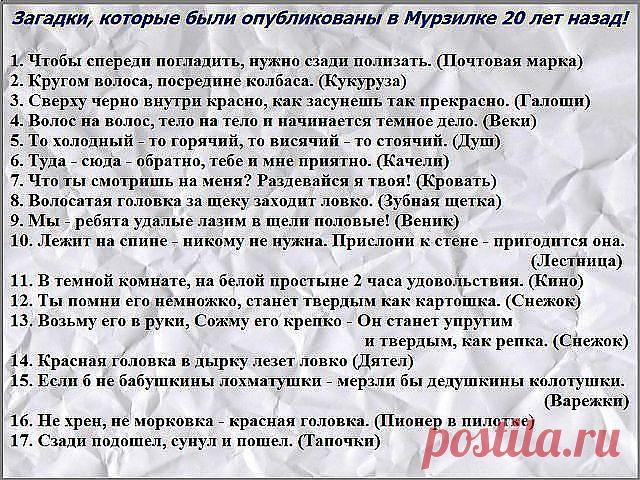 Загадки, которые были опубликованы в Мурзилке 20 лет назад!

1. Чтобы спереди погладить, нужно сзади полизать. (Почтовая марка)
2. Кругом волоса, посредине колбаса. (Кукуруза)
3. Сверху черно внутри красно, как засунешь так прекрасно. (Галоши)
4. Волос на волос, тело на тело и начинается темное дело. (Веки)
5. То холодный - то горячий, то висячий - то стоячий. (Душ)
6. Туда - сюда - обратно, тебе и мне приятно. (Качели)
7. Что ты смотришь на меня? Раздевайся я твоя! (Кровать)
8. Волосатая головка за щеку заходит ловко. (Зубная щетка)
9. Мы - ребята удалые лазим в щели половые! (Веник)
10. Лежит на спине - никому не нужна. Прислони к стене - пригодится она. (Лестница)
11. В темной комнате, на белой простыне 2 часа удовольствия. (Кино)
12. Ты помни его немножко, станет твердым как картошка. (Снежок)
13. Возьму его в руки, Сожму его крепко - Он станет упругим и твердым, как репка. (Снежок)
14. Красная головка в дырку лезет ловко (Дятел)
15. Если б не бабушкины лохматушки - мерзли бы дедушкины колотушки. (Варежки)
16. Не хрен, не морковка - красная головка. (Пионер в пилотке)
17. Сзади подошел, сунул и пошел. (Тапочки)

postila.ru